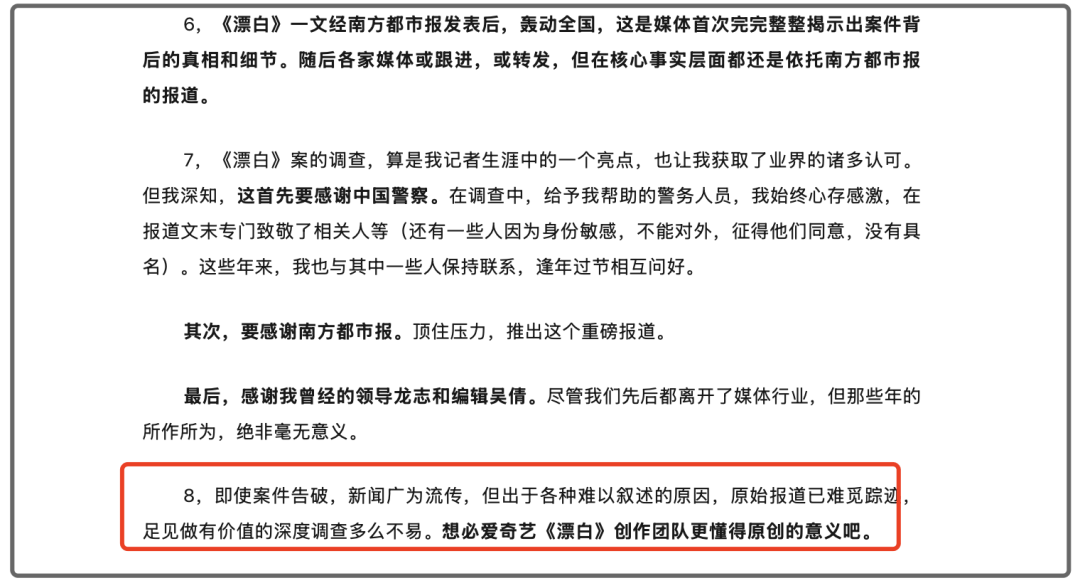 6，《漂白》一文经南方都市报发表后，轰动全国，这是媒体首次完完整整揭示出案件背后的真相和细节。随后各家媒体或跟进，或转发，但在核心事实层面都还是依托南方都市报的报道。

7，《漂白》案的调查，算是我记者生涯中的一个亮点，也让我获取了业界的诸多认可。但我深知，这首先要感谢中国警察。在调查中，给予我帮助的警务人员，我始终心存感激，在报道文末专门致敬了相关人等（还有一些人因为身份敏感，不能对外，征得他们同意，没有具名）。这些年来，我也与其中一些人保持联系，逢年过节相互问好。

其次，要感谢南方都市报。顶住压力，推出这个重磅报道。

最后，感谢我曾经的领导龙志和编辑吴倩。尽管我们先后都离开了媒体行业，但那些年的所作所为，绝非毫无意义。

8，即使案件告破，新闻广为流传，但出于各种难以叙述的原因，原始报道已难觅踪迹，足见做有价值的深度调查多么不易。想必爱奇艺《漂白》创作团队更懂得原创的意义吧。